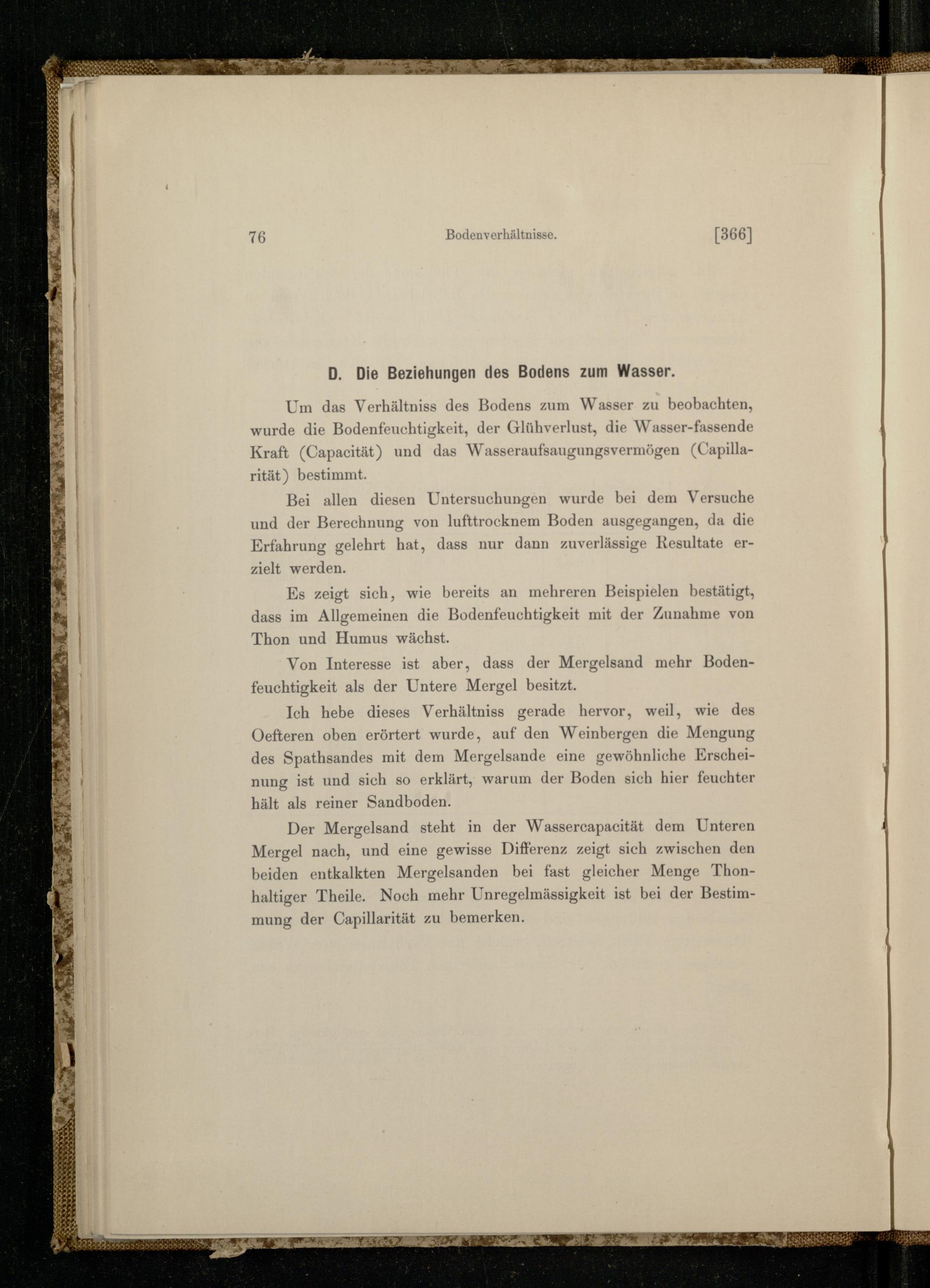 76 Bodenverhältnisse. [366]

D. Die Beziehungen des Bodens zum Wasser.

Um das Verhältniss des Bodens zum Wasser zu beobachten, wurde die Bodenfeuchtigkeit, der Glühverlust, die Wasser-fassende Kraft (Capacität) und das Wasseraufsaugungsvermögen (Capillarität) bestimmt.

Bei allen diesen Untersuchungen wurde bei dem Versuche und der Berechnung von lufttrocknem Boden ausgegangen, da die Erfahrung gelehrt hat, dass nur dann zuverlässige Resultate erzielt werden.

Es zeigt sich, wie bereits an mehreren Beispielen bestätigt, dass im Allgemeinen die Bodenfeuchtigkeit mit der Zunahme von Thon und Humus wächst.

Von Interesse ist aber, dass der Mergelsand mehr Bodenfeuchtigkeit als der Untere Mergel besitzt.

Ich hebe dieses Verhältniss gerade hervor, weil, wie des Oefteren oben erörtert wurde, auf den Weinbergen die Mengung des Spathsandes mit dem Mergelsande eine gewöhnliche Erscheinung ist und sich so erklärt, warum der Boden sich hier feuchter hält als reiner Sandboden.

Der Mergelsand steht in der Wassercapacität dem Unteren Mergel nach, und eine gewisse Differenz zeigt sich zwischen den beiden entkalkten Mergelsanden bei fast gleicher Menge Thonhaltiger Theile. Noch mehr Unregelmässigkeit ist bei der Bestimmung der Capillarität zu bemerken.